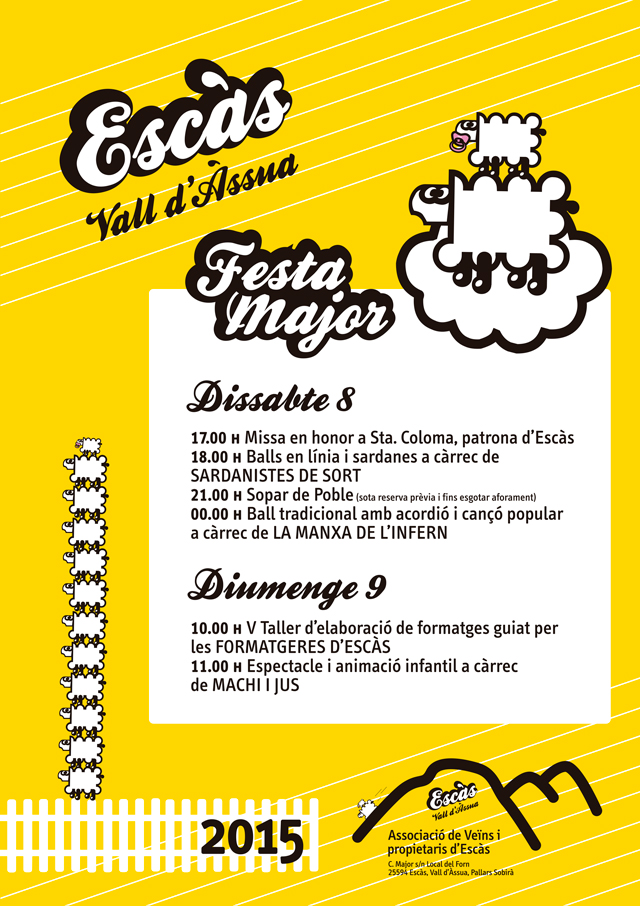 Escàs
Vall d'Àssua

Festa Major

Dissabte 8

17.00 H Missa en honor a Sta. Coloma, patrona d'Escàs
18.00 H Balls en línia i sardanes a càrrec de SARDANISTES DE SORT
21.00 H Sopar de Poble (sota reserva prèvia i fins esgotar aforament)
00.00 H Ball tradicional amb acordió i cançó popular a càrrec de LA MANXA DE L'INFERN

Diumenge 9

10.00 H V Taller d'elaboració de formatges guiat per les FORMATGERES D'ESCÀS
11.00 H Espectacle i animació infantil a càrrec de MACHI I JUS

2015

Escàs
Vall d'Àssua

Associació de Veïns i propietaris d'Escàs
C. Major s/n Local del Forn
25594 Escàs, Vall d'Àssua, Pallars Sobirà